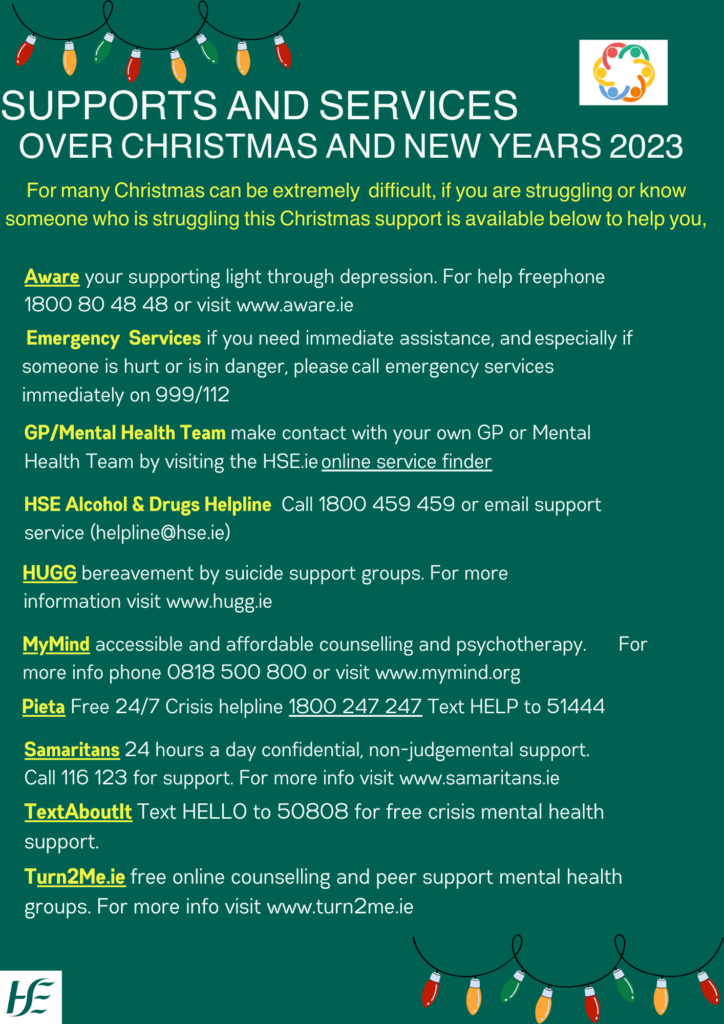 SUPPORTS AND SERVICES
OVER CHRISTMAS AND NEW YEARS 2023

For many Christmas can be extremely difficult, if you are struggling or know someone who is struggling this Christmas support is available below to help you,

Aware your supporting light through depression. For help freephone 1800 80 48 48 or visit www.aware.ie

Emergency Services if you need immediate assistance, and especially if someone is hurt or is in danger, please call emergency services immediately on 999/112

GP/Mental Health Team make contact with your own GP or Mental Health Team by visiting the HSE.ie online service finder

HSE Alcohol & Drugs Helpline Call 1800 459 459 or email support service (helpline@hse.ie)

HUGG bereavement by suicide support groups. For more information visit www.hugg.ie

MyMind accessible and affordable counselling and psychotherapy. For more info phone 0818 500 800 or visit www.mymind.org

Pieta Free 24/7 Crisis helpline 1800 247 247 Text HELP to 51444

Samaritans 24 hours a day confidential, non-judgemental support. Call 116 123 for support. For more info visit www.samaritans.ie

TextAboutIt Text HELLO to 50808 for free crisis mental health support.

Turn2Me.ie free online counselling and peer support mental health groups. For more info visit www.turn2me.ie

HSE